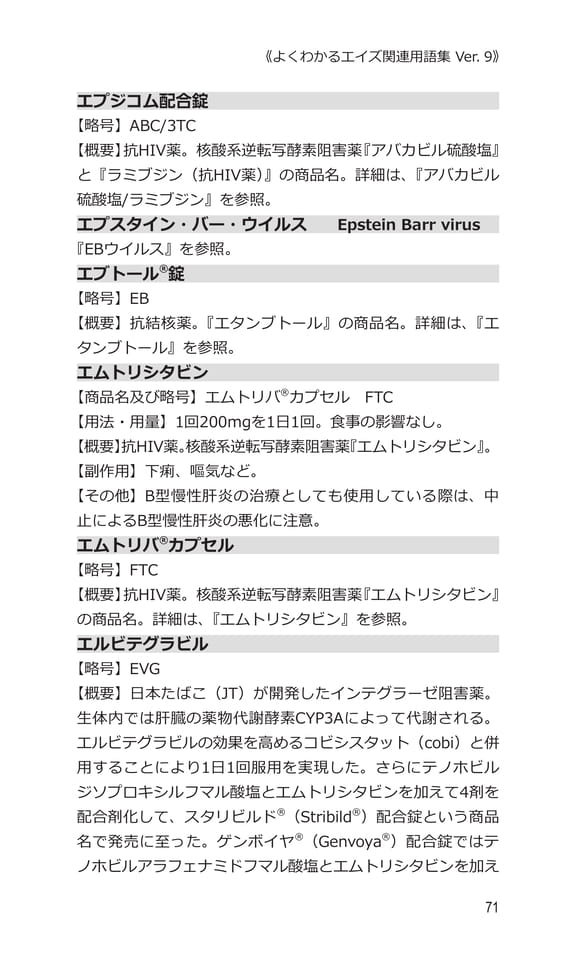 《よくわかるエイズ関連用語集 Ver. 9》

エプジコム配合錠
【略号】ABC/3TC
【概要】抗HIV薬。核酸系逆転写酵素阻害薬『アバカビル硫酸塩』と『ラミブジン（抗HIV薬）』の商品名。詳細は、『アバカビル硫酸塩/ラミブジン』を参照。

エプスタイン・バー・ウイルス　Epstein Barr virus
『EBウイルス』を参照。

エブトール®錠
【略号】EB
【概要】抗結核薬。『エタンブトール』の商品名。詳細は、『エタンブトール』を参照。

エムトリシタビン
【商品名及び略号】エムトリバ®カプセル　FTC
【用法・用量】1回200mgを1日1回。食事の影響なし。
【概要】抗HIV薬。核酸系逆転写酵素阻害薬『エムトリシタビン』。
【副作用】下痢、嘔気など。
【その他】B型慢性肝炎の治療としても使用している際は、中止によるB型慢性肝炎の悪化に注意。

エムトリバ®カプセル
【略号】FTC
【概要】抗HIV薬。核酸系逆転写酵素阻害薬『エムトリシタビン』の商品名。詳細は、『エムトリシタビン』を参照。

エルビテグラビル
【略号】EVG
【概要】日本たばこ（JT）が開発したインテグラーゼ阻害薬。生体内では肝臓の薬物代謝酵素CYP3Aによって代謝される。エルビテグラビルの効果を高めるコビシスタット（cobi）と併用することにより1日1回服用を実現した。さらにテノホビルジソプロキシルフマル酸塩とエムトリシタビンを加えて4剤を配合剤化して、スタリビルド®（Stribild®）配合錠という商品名で発売に至った。ゲンボイヤ®（Genvoya®）配合錠ではテノホビルアラフェナミドフマル酸塩とエムトリシタビンを加え

71